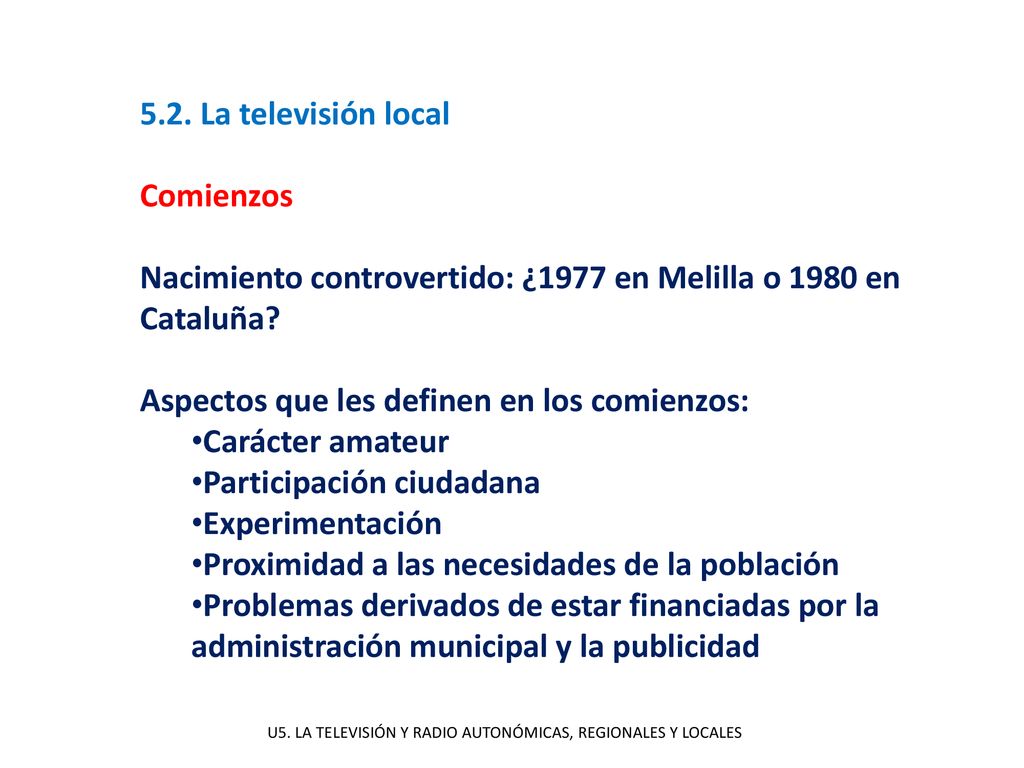 5.2. La televisión local

Comienzos

Nacimiento controvertido: ¿1977 en Melilla o 1980 en Cataluña?

Aspectos que les definen en los comienzos:
•Carácter amateur
•Participación ciudadana
•Experimentación
•Proximidad a las necesidades de la población
•Problemas derivados de estar financiadas por la administración municipal y la publicidad

U5. LA TELEVISIÓN Y RADIO AUTONÓMICAS, REGIONALES Y LOCALES